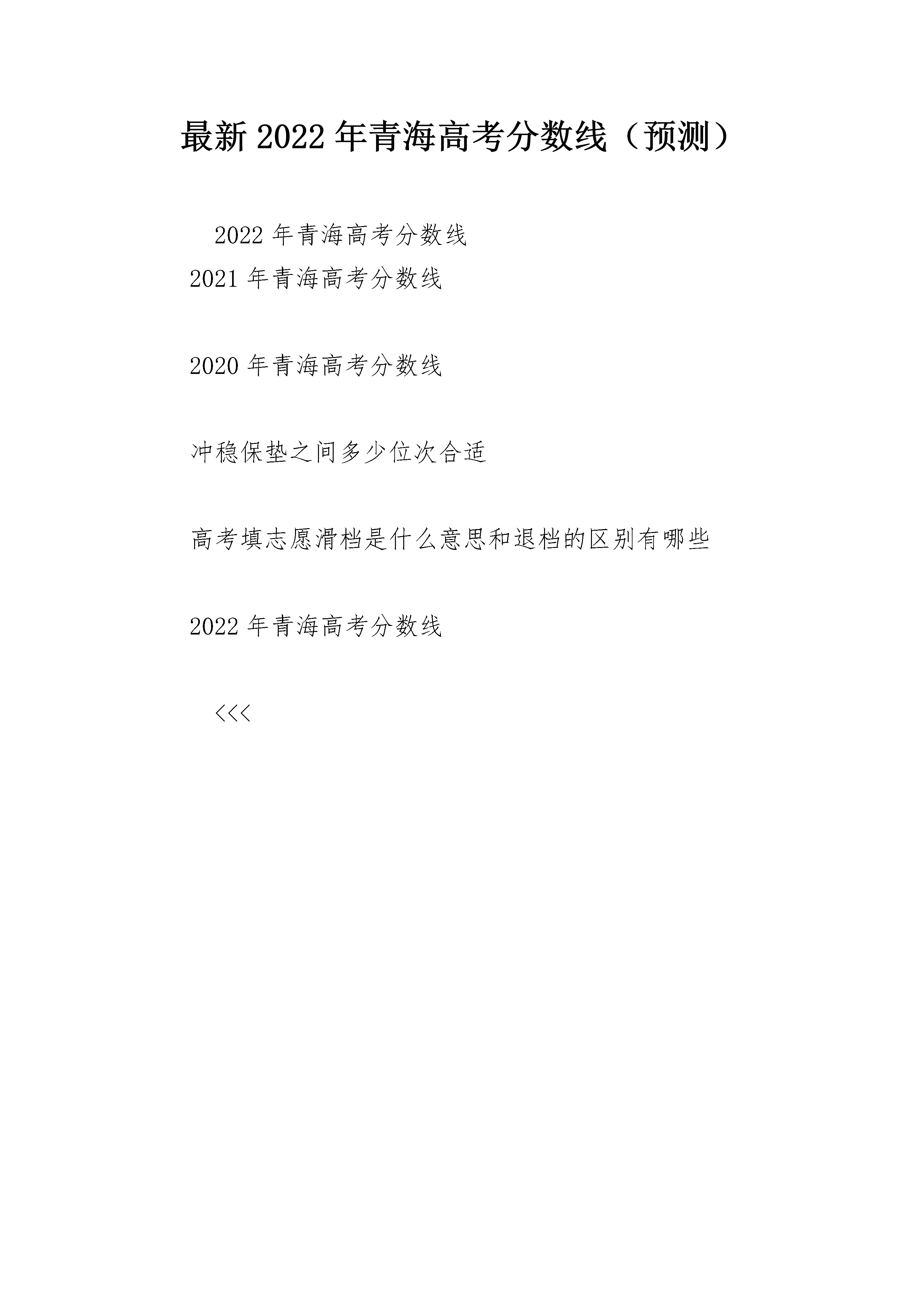 最新2022年青海高考分数线（预测）

2022年青海高考分数线

2021年青海高考分数线

2020年青海高考分数线

冲稳保垫之间多少位次合适

高考填志愿滑档是什么意思和退档的区别有哪些

2022年青海高考分数线

<<<